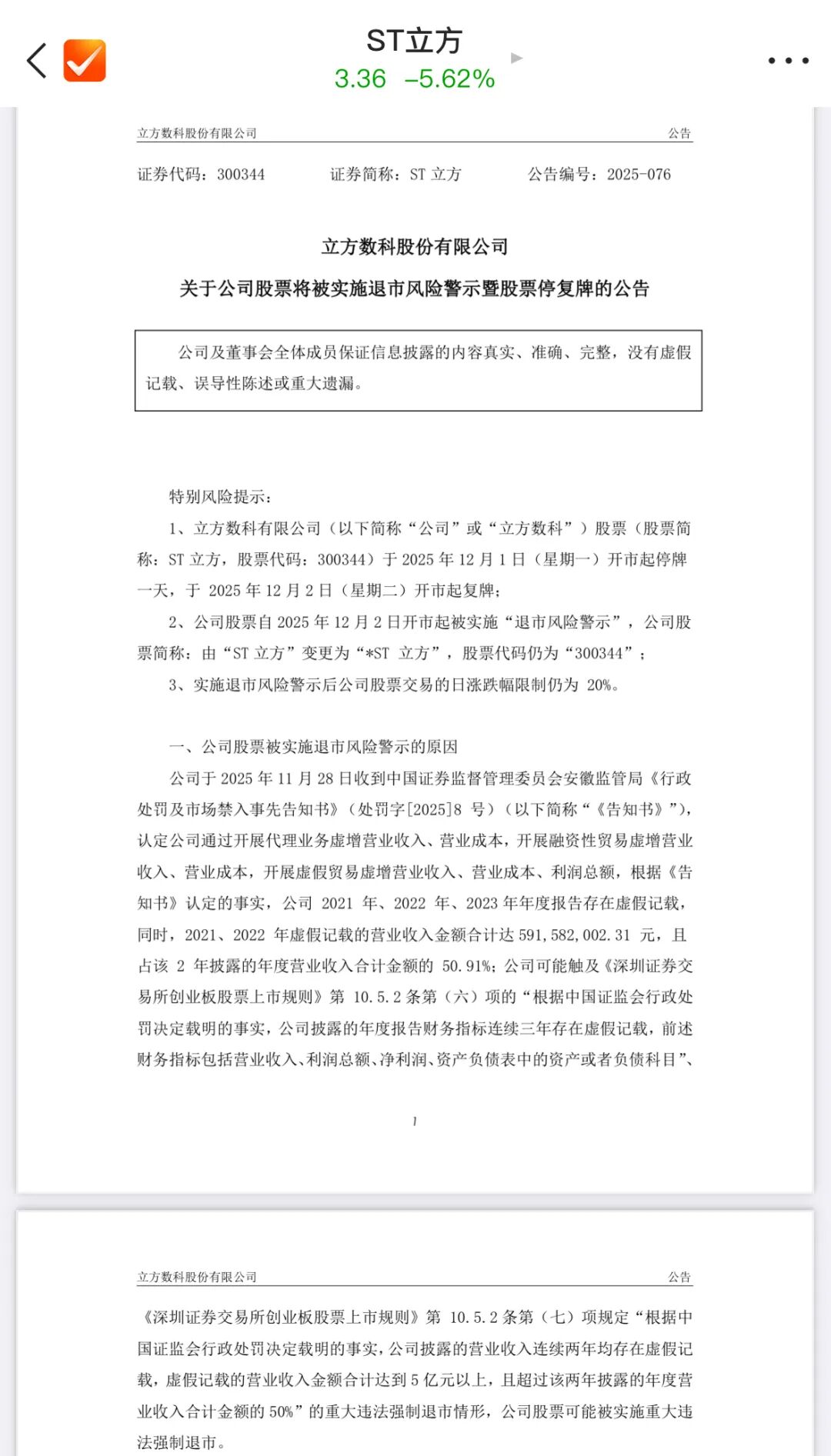 ST立方
3.36 –5.62%

立方数科股份有限公司 公告

证券代码：300344 证券简称：ST 立方 公告编号：2025-076

立方数科股份有限公司

关于公司股票将被实施退市风险警示暨股票停复牌的公告

公司及董事会全体成员保证信息披露的内容真实、准确、完整，没有虚假记载、误导性陈述或重大遗漏。

特别风险提示：

1、立方数科有限公司（以下简称“公司”或“立方数科”）股票（股票简称：ST 立方，股票代码：300344）于 2025 年 12 月 1 日（星期一）开市起停牌一天，于 2025 年 12 月 2 日（星期二）开市起复牌；

2、公司股票自 2025 年 12 月 2 日开市起被实施“退市风险警示”，公司股票简称：由“ST 立方”变更为“*ST 立方”，股票代码仍为“300344”；

3、实施退市风险警示后公司股票交易的日涨跌幅限制仍为 20%。

一、公司股票被实施退市风险警示的原因

公司于 2025 年 11 月 28 日收到中国证券监督管理委员会安徽监管局《行政处罚及市场禁入事先告知书》（处罚字[2025]8 号）（以下简称“《告知书》”），认定公司通过开展代理业务虚增营业收入、营业成本，开展融资性贸易虚增营业收入、营业成本，开展虚假贸易虚增营业收入、营业成本、利润总额，根据《告知书》认定的事实，公司 2021 年、2022 年、2023 年年度报告存在虚假记载，同时，2021、2022 年虚假记载的营业收入金额合计达 591,582,002.31 元，且占该 2 年披露的年度营业收入合计金额的 50.91%；公司可能触及《深圳证券交易所创业板股票上市规则》第 10.5.2 条第（六）项的“根据中国证监会行政处罚决定载明的事实，公司披露的年度报告财务指标连续三年存在虚假记载，前述财务指标包括营业收入、利润总额、净利润、资产负债表中的资产或者负债科目”、

1

立方数科股份有限公司 公告

《深圳证券交易所创业板股票上市规则》第 10.5.2 条第（七）项规定“根据中国证监会行政处罚决定载明的事实，公司披露的营业收入连续两年均存在虚假记载，虚假记载的营业收入金额合计达到 5 亿元以上，且超过该两年披露的年度营业收入合计金额的 50%”的重大违法强制退市情形，公司股票可能被实施重大违法强制退市。